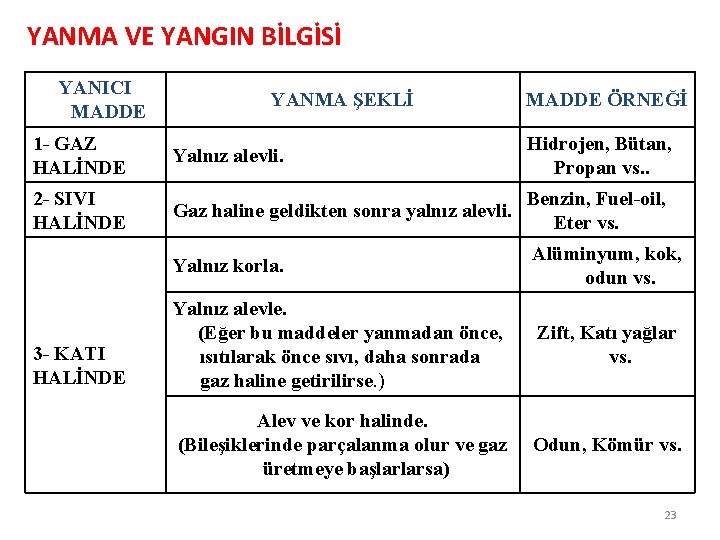 YANMA VE YANGIN BİLGİSİ

| YANICI MADDE | YANMA ŞEKLİ | MADDE ÖRNEĞİ |
|---|---|---|
| 1- GAZ HALİNDE | Yalnız alevli. | Hidrojen, Bütan, Propan vs.. |
| 2- SIVI HALİNDE | Gaz haline geldikten sonra yalnız alevli. | Benzin, Fuel-oil, Eter vs. |
| 3- KATI HALİNDE | Yalnız korla. | Alüminyum, kok, odun vs. |
| | Yalnız alevle. (Eğer bu maddeler yanmadan önce, ısıtılarak önce sıvı, daha sonrada gaz haline getirilirse.) | Zift, Katı yağlar vs. |
| | Alev ve kor halinde. (Bileşiklerinde parçalanma olur ve gaz üretmeye başlarlarsa) | Odun, Kömür vs. |

23